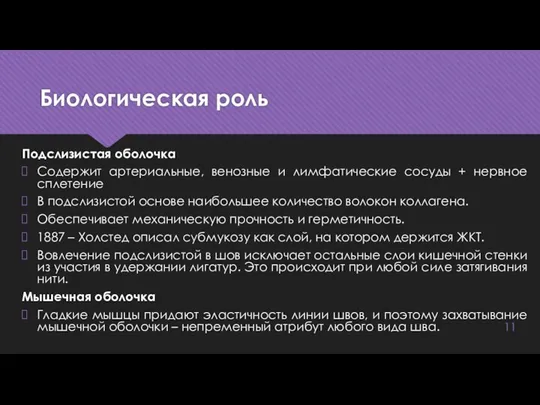 Биологическая роль

Подслизистая оболочка

Содержит артериальные, венозные и лимфатические сосуды + нервное сплетение

В подслизистой основе наибольшее количество волокон коллагена.

Обеспечивает механическую прочность и герметичность.

1887 – Холстед описал субмукозу как слой, на котором держится ЖКТ.

Вовлечение подслизистой в шов исключает остальные слои кишечной стенки из участия в удержании лигатур. Это происходит при любой силе затягивания нити.

Мышечная оболочка

Гладкие мышцы придают эластичность линии швов, и поэтому захватывание мышечной оболочки – непременный атрибут любого вида шва.

11